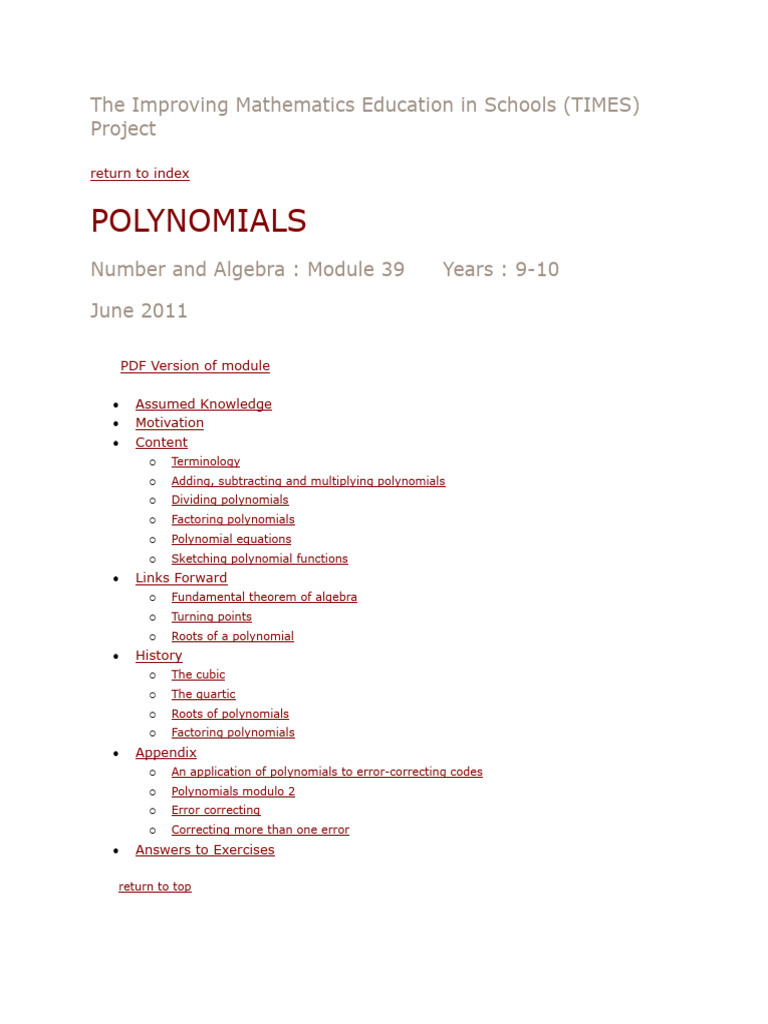 The Improving Mathematics Education in Schools (TIMES) Project

return to index

POLYNOMIALS

Number and Algebra : Module 39 Years : 9-10

June 2011

PDF Version of module

- Assumed Knowledge
- Motivation
- Content
  - Terminology
  - Adding, subtracting and multiplying polynomials
  - Dividing polynomials
  - Factoring polynomials
  - Polynomial equations
  - Sketching polynomial functions
- Links Forward
  - Fundamental theorem of algebra
  - Turning points
  - Roots of a polynomial
- History
  - The cubic
  - The quartic
  - Roots of polynomials
  - Factoring polynomials
- Appendix
  - An application of polynomials to error-correcting codes
  - Polynomials modulo 2
  - Error correcting
  - Correcting more than one error
- Answers to Exercises

return to top